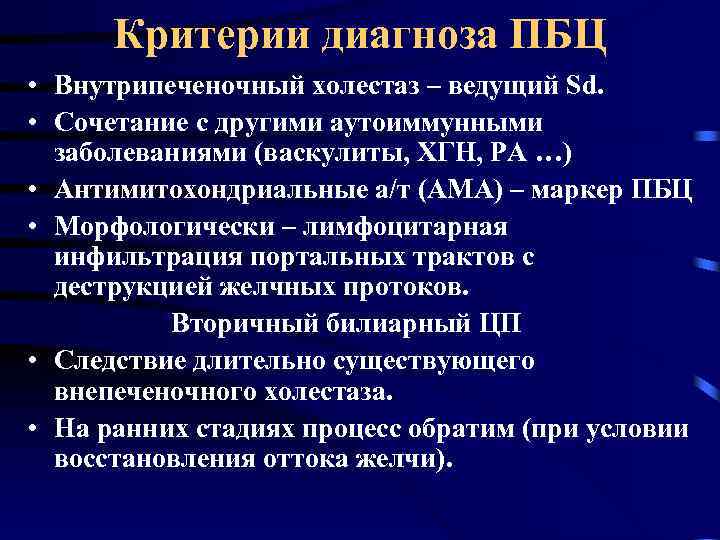 Критерии диагноза ПБЦ

• Внутрипеченочный холестаз – ведущий Sd.
• Сочетание с другими аутоиммунными заболеваниями (васкулиты, ХГН, РА …)
• Антимитохондриальные а/т (АМА) – маркер ПБЦ
• Морфологически – лимфоцитарная инфильтрация портальных трактов с деструкцией желчных протоков.

Вторичный билиарный ЦП

• Следствие длительно существующего внепеченочного холестаза.
• На ранних стадиях процесс обратим (при условии восстановления оттока желчи).